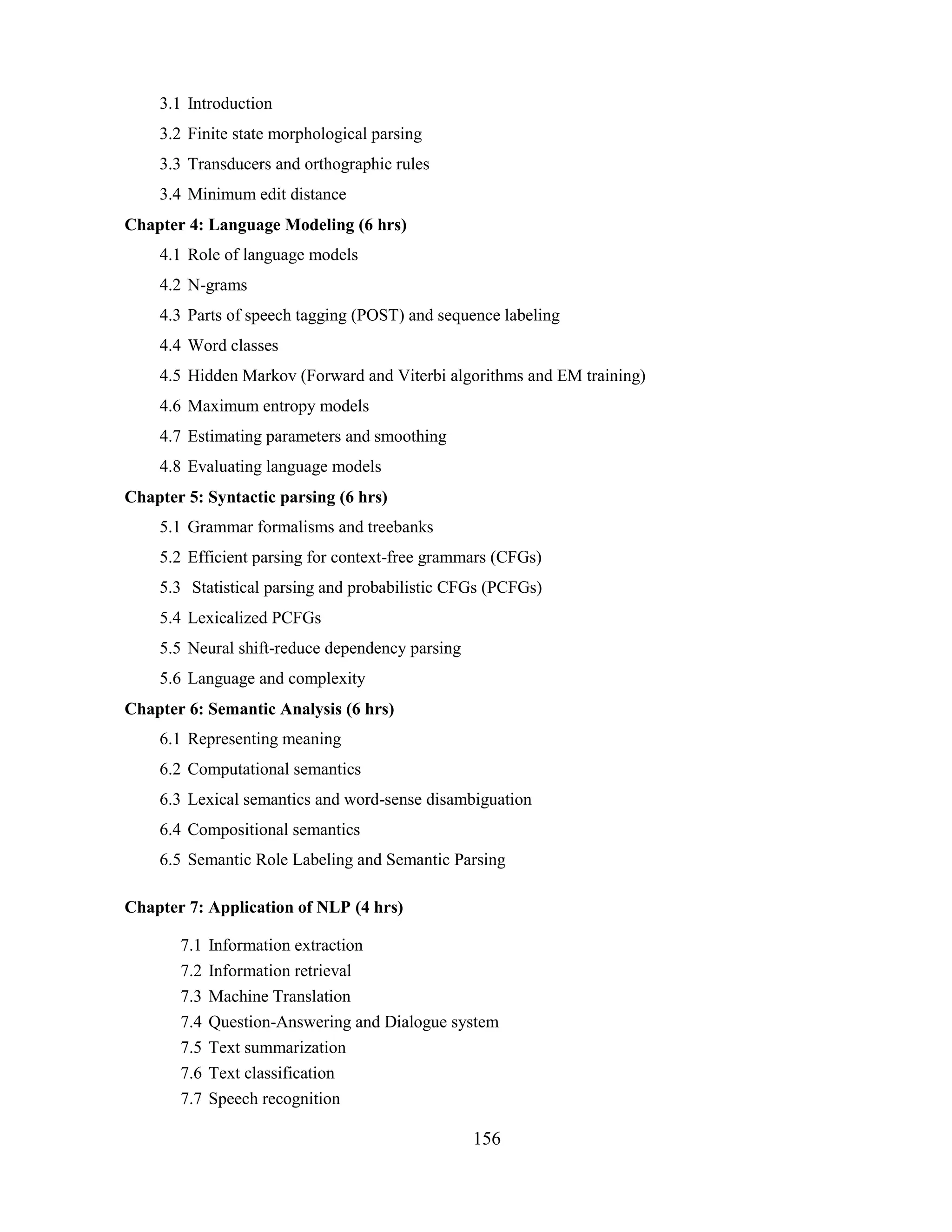 3.1 Introduction

3.2 Finite state morphological parsing

3.3 Transducers and orthographic rules

3.4 Minimum edit distance

Chapter 4: Language Modeling (6 hrs)

4.1 Role of language models

4.2 N-grams

4.3 Parts of speech tagging (POST) and sequence labeling

4.4 Word classes

4.5 Hidden Markov (Forward and Viterbi algorithms and EM training)

4.6 Maximum entropy models

4.7 Estimating parameters and smoothing

4.8 Evaluating language models

Chapter 5: Syntactic parsing (6 hrs)

5.1 Grammar formalisms and treebanks

5.2 Efficient parsing for context-free grammars (CFGs)

5.3 Statistical parsing and probabilistic CFGs (PCFGs)

5.4 Lexicalized PCFGs

5.5 Neural shift-reduce dependency parsing

5.6 Language and complexity

Chapter 6: Semantic Analysis (6 hrs)

6.1 Representing meaning

6.2 Computational semantics

6.3 Lexical semantics and word-sense disambiguation

6.4 Compositional semantics

6.5 Semantic Role Labeling and Semantic Parsing

Chapter 7: Application of NLP (4 hrs)

7.1 Information extraction
7.2 Information retrieval
7.3 Machine Translation
7.4 Question-Answering and Dialogue system
7.5 Text summarization
7.6 Text classification
7.7 Speech recognition

156